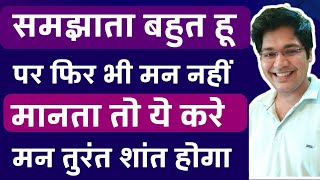 समझाता बहुत हू
पर फिर भी मन नहीं
मानता तो ये करे
मन तुरंत शांत होगा